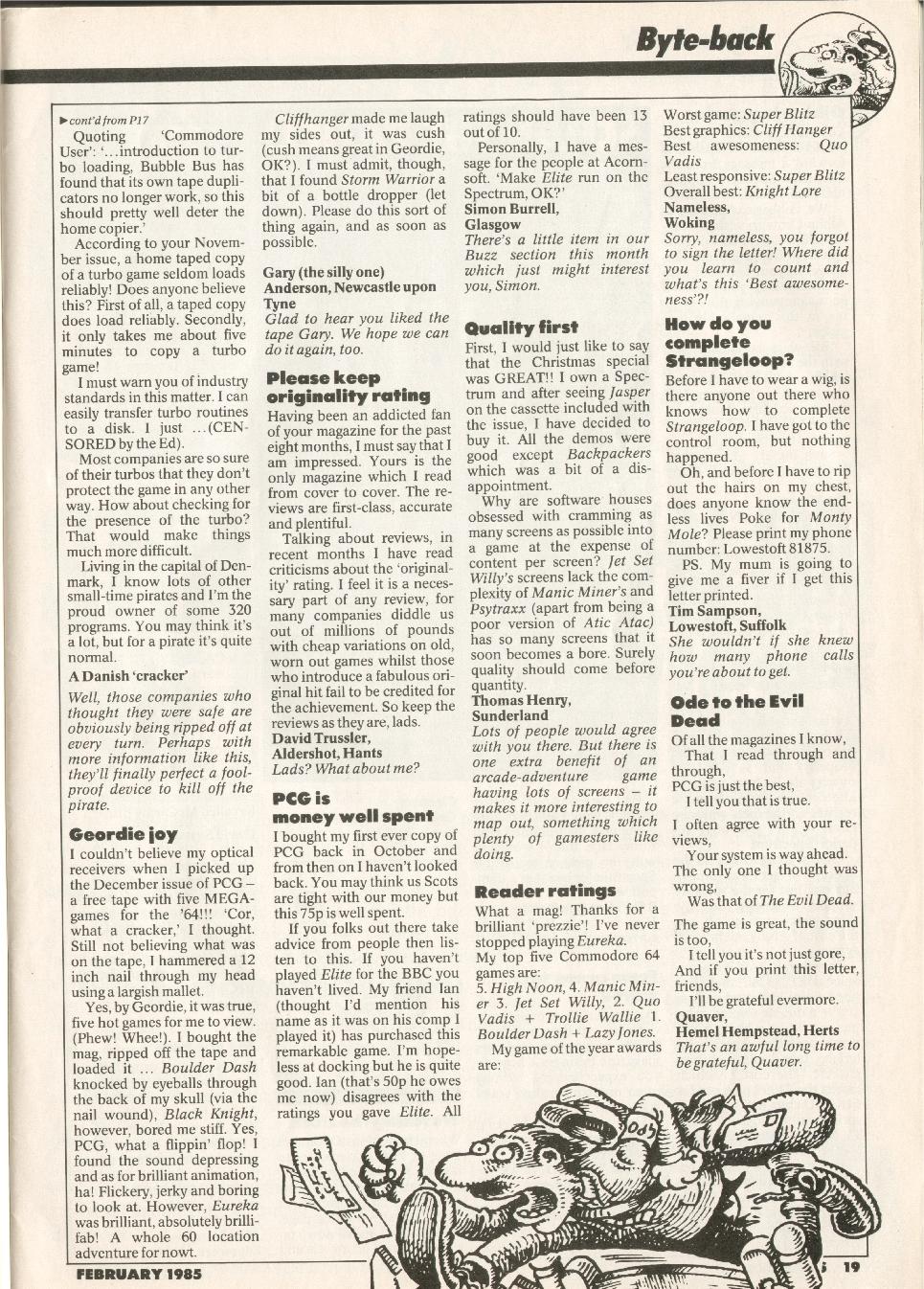 Byte-back

►cont'd from P17

Quoting 'Commodore User': '...introduction to turbo loading, Bubble Bus has found that its own tape duplicators no longer work, so this should pretty well deter the home copier.'

According to your November issue, a home taped copy of a turbo game seldom loads reliably! Does anyone believe this? First of all, a taped copy does load reliably. Secondly, it only takes me about five minutes to copy a turbo game!

I must warn you of industry standards in this matter. I can easily transfer turbo routines to a disk. I just ...(CENSORED by the Ed).

Most companies are so sure of their turbos that they don't protect the game in any other way. How about checking for the presence of the turbo? That would make things much more difficult.

Living in the capital of Denmark, I know lots of other small-time pirates and I'm the proud owner of some 320 programs. You may think it's a lot, but for a pirate it's quite normal.

A Danish 'cracker'

Well, those companies who thought they were safe are obviously being ripped off at every turn. Perhaps with more information like this, they'll finally perfect a foolproof device to kill off the pirate.

Geordie joy

I couldn't believe my optical receivers when I picked up the December issue of PCG – a free tape with five MEGA-games for the '64!!! 'Cor, what a cracker,' I thought. Still not believing what was on the tape, I hammered a 12 inch nail through my head using a largish mallet.

Yes, by Geordie, it was true, five hot games for me to view. (Phew! Whee!). I bought the mag, ripped off the tape and loaded it ... Boulder Dash knocked by eyeballs through the back of my skull (via the nail wound), Black Knight, however, bored me stiff. Yes, PCG, what a flippin' flop! I found the sound depressing and as for brilliant animation, ha! Flickery, jerky and boring to look at. However, Eureka was brilliant, absolutely brillifab! A whole 60 location adventure for nowt.

Cliffhanger made me laugh my sides out, it was cush (cush means great in Geordie, OK?). I must admit, though, that I found Storm Warrior a bit of a bottle dropper (let down). Please do this sort of thing again, and as soon as possible.

Gary (the silly one)
Anderson, Newcastle upon Tyne
Glad to hear you liked the tape Gary. We hope we can do it again, too.

Please keep originality rating

Having been an addicted fan of your magazine for the past eight months, I must say that I am impressed. Yours is the only magazine which I read from cover to cover. The reviews are first-class, accurate and plentiful.

Talking about reviews, in recent months I have read criticisms about the 'originality' rating. I feel it is a necessary part of any review, for many companies diddle us out of millions of pounds with cheap variations on old, worn out games whilst those who introduce a fabulous original hit fail to be credited for the achievement. So keep the reviews as they are, lads.
David Trussler,
Aldershot, Hants
Lads? What about me?

PCG is money well spent

I bought my first ever copy of PCG back in October and from then on I haven't looked back. You may think us Scots are tight with our money but this 75p is well spent.

If you folks out there take advice from people then listen to this. If you haven't played Elite for the BBC you haven't lived. My friend Ian (thought I'd mention his name as it was on his comp I played it) has purchased this remarkable game. I'm hopeless at docking but he is quite good. Ian (that's 50p he owes me now) disagrees with the ratings you gave Elite. All ratings should have been 13 out of 10.

Personally, I have a message for the people at Acornsoft. 'Make Elite run on the Spectrum, OK?'
Simon Burrell,
Glasgow
There's a little item in our Buzz section this month which just might interest you, Simon.

Quality first

First, I would just like to say that the Christmas special was GREAT!! I own a Spectrum and after seeing Jasper on the cassette included with the issue, I have decided to buy it. All the demos were good except Backpackers which was a bit of a disappointment.

Why are software houses obsessed with cramming as many screens as possible into a game at the expense of content per screen? Jet Set Willy's screens lack the complexity of Manic Miner's and Psytraxx (apart from being a poor version of Atic Atac) has so many screens that it soon becomes a bore. Surely quality should come before quantity.
Thomas Henry,
Sunderland
Lots of people would agree with you there. But there is one extra benefit of an arcade-adventure game having lots of screens – it makes it more interesting to map out, something which plenty of gamesters like doing.

Reader ratings

What a mag! Thanks for a brilliant 'prezzie'! I've never stopped playing Eureka.
My top five Commodore 64 games are:
5. High Noon, 4. Manic Miner 3. Jet Set Willy, 2. Quo Vadis + Trollie Wallie 1. Boulder Dash + Lazy Jones.
My game of the year awards are:
Worst game: Super Blitz
Best graphics: Cliff Hanger
Best awesomeness: Quo Vadis
Least responsive: Super Blitz
Overall best: Knight Lore
Nameless,
Woking
Sorry, nameless, you forgot to sign the letter! Where did you learn to count and what's this 'Best awesomeness'?!

How do you complete Strangeloop?

Before I have to wear a wig, is there anyone out there who knows how to complete Strangeloop. I have got to the control room, but nothing happened.

Oh, and before I have to rip out the hairs on my chest, does anyone know the endless lives Poke for Monty Mole? Please print my phone number: Lowestoft 81875.

PS. My mum is going to give me a fiver if I get this letter printed.
Tim Sampson,
Lowestoft, Suffolk
She wouldn't if she knew how many phone calls you're about to get.

Ode to the Evil Dead

Of all the magazines I know,
That I read through and through,
PCG is just the best,
I tell you that is true.

I often agree with your reviews,
Your system is way ahead.
The only one I thought was wrong,
Was that of The Evil Dead.

The game is great, the sound is too,
I tell you it's not just gore,
And if you print this letter, friends,
I'll be grateful evermore.
Quaver,
Hemel Hempstead, Herts
That's an awful long time to be grateful, Quaver.

FEBRUARY 1985 19